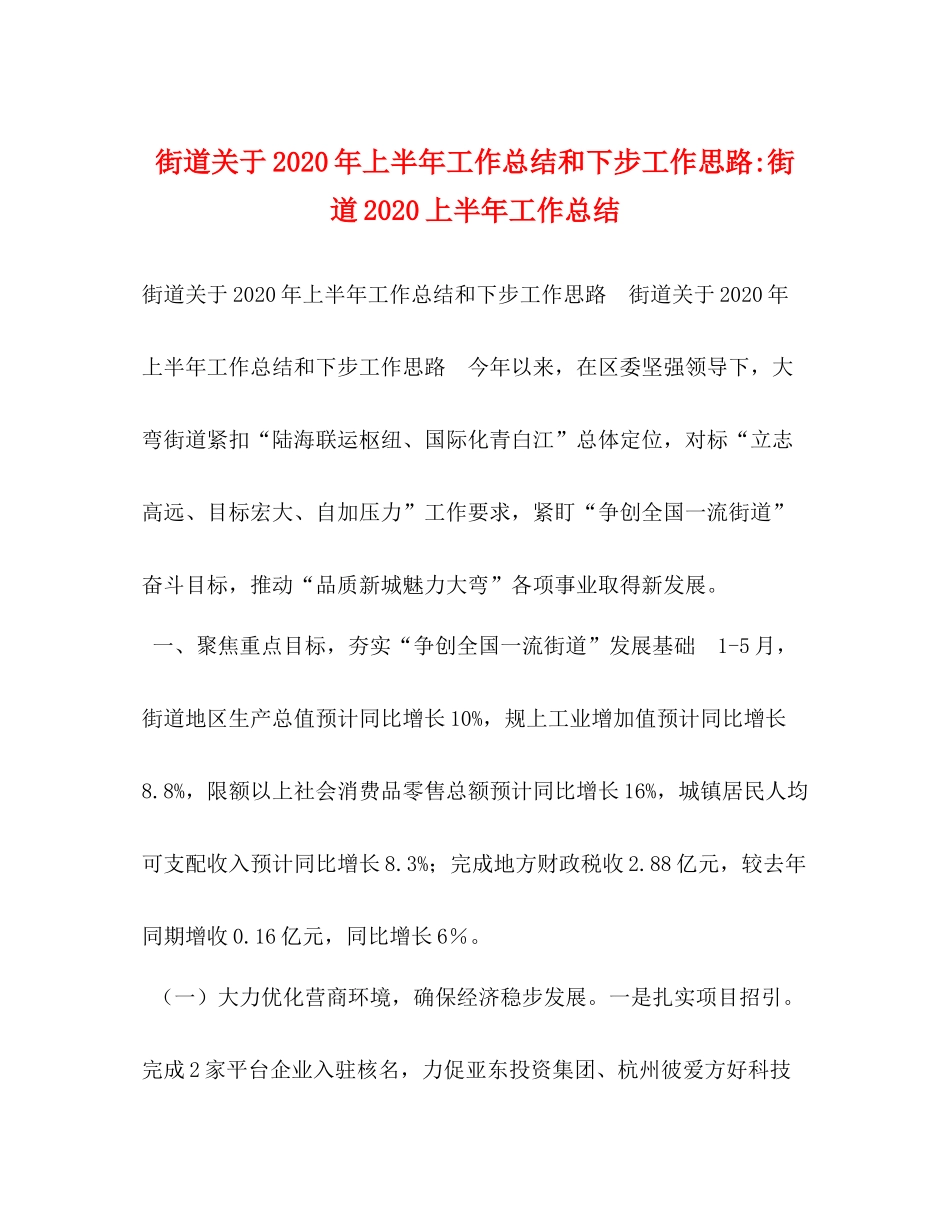 街道关于2020年上半年工作总结和下步工作思路:街道2020上半年工作总结

街道关于2020年上半年工作总结和下步工作思路　街道关于2020年上半年工作总结和下步工作思路　今年以来，在区委坚强领导下，大弯街道紧扣“陆海联运枢纽、国际化青白江”总体定位，对标“立志高远、目标宏大、自加压力”工作要求，紧盯“争创全国一流街道”奋斗目标，推动“品质新城魅力大弯”各项事业取得新发展。

一、聚焦重点目标，夯实“争创全国一流街道”发展基础　1-5月，街道地区生产总值预计同比增长10%，规上工业增加值预计同比增长8.8%，限额以上社会消费品零售总额预计同比增长16%，城镇居民人均可支配收入预计同比增长8.3%；完成地方财政税收2.88亿元，较去年同期增收0.16亿元，同比增长6%。

（一）大力优化营商环境，确保经济稳步发展。一是扎实项目招引。完成2家平台企业入驻核名，力促亚东投资集团、杭州彼爱方好科技